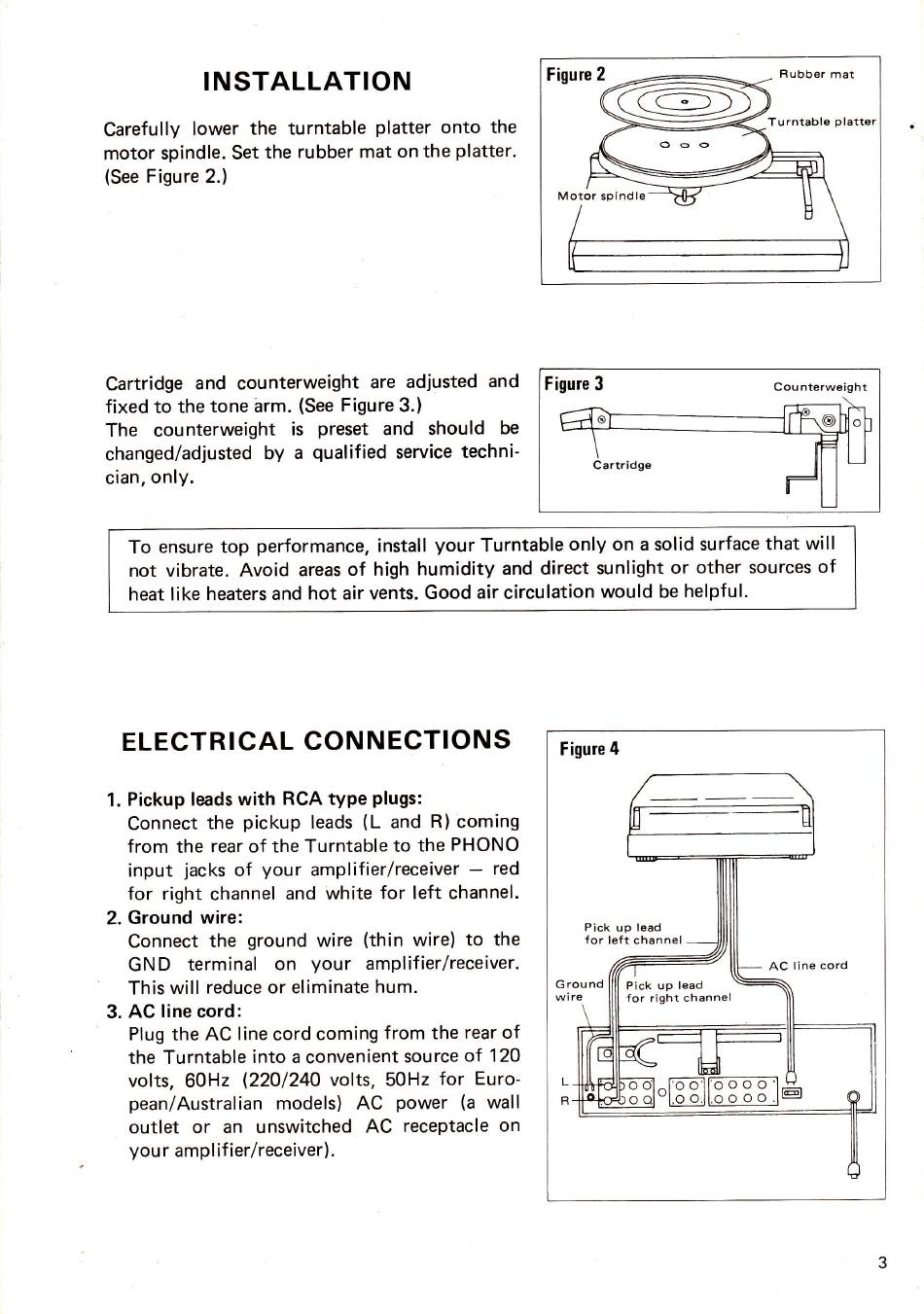 INSTALLATION

Carefully lower the turntable platter onto the motor spindle. Set the rubber mat on the platter. (See Figure 2.)

Figure 2
Rubber mat
Turntable platter
Motor spindle

Cartridge and counterweight are adjusted and fixed to the tone arm. (See Figure 3.)
The counterweight is preset and should be changed/adjusted by a qualified service technician, only.

Figure 3
Counterweight
Cartridge

To ensure top performance, install your Turntable only on a solid surface that will not vibrate. Avoid areas of high humidity and direct sunlight or other sources of heat like heaters and hot air vents. Good air circulation would be helpful.

ELECTRICAL CONNECTIONS

1. Pickup leads with RCA type plugs:
Connect the pickup leads (L and R) coming from the rear of the Turntable to the PHONO input jacks of your amplifier/receiver — red for right channel and white for left channel.
2. Ground wire:
Connect the ground wire (thin wire) to the GND terminal on your amplifier/receiver. This will reduce or eliminate hum.
3. AC line cord:
Plug the AC line cord coming from the rear of the Turntable into a convenient source of 120 volts, 60Hz (220/240 volts, 50Hz for European/Australian models) AC power (a wall outlet or an unswitched AC receptacle on your amplifier/receiver).

Figure 4
Pick up lead for left channel
AC line cord
Ground wire
Pick up lead for right channel
L
R

3